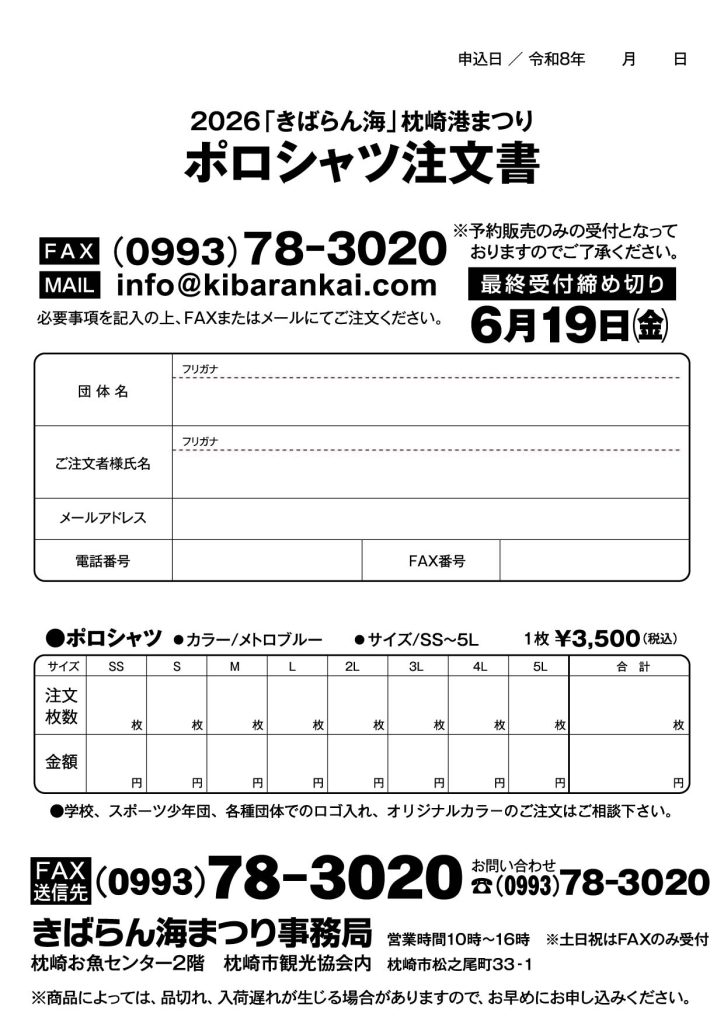 申込日 ／ 令和8年　月　日

2026「きばらん海」枕崎港まつり
ポロシャツ注文書

FAX (0993)78-3020
MAIL info@kibarankai.com
必要事項を記入の上、FAXまたはメールにてご注文ください。

※予約販売のみの受付となっておりますのでご了承ください。

最終受付締め切り
6月19日(金)

団体名 フリガナ
ご注文者様氏名 フリガナ
メールアドレス
電話番号
FAX番号

●ポロシャツ ●カラー/メトロブルー ●サイズ/SS~5L 1枚 ¥3,500(税込)

| サイズ | SS | S | M | L | 2L | 3L | 4L | 5L | 合計 |
|---|---|---|---|---|---|---|---|---|---|
| 注文枚数 | 枚 | 枚 | 枚 | 枚 | 枚 | 枚 | 枚 | 枚 | 枚 |
| 金額 | 円 | 円 | 円 | 円 | 円 | 円 | 円 | 円 | 円 |

●学校、スポーツ少年団、各種団体でのロゴ入れ、オリジナルカラーのご注文はご相談下さい。

FAX送信先 (0993)78-3020
お問い合わせ
☎(0993)78-3020

きばらん海まつり事務局 営業時間10時~16時 ※土日祝はFAXのみ受付
枕崎お魚センター2階 枕崎市観光協会内 枕崎市松之尾町33-1

※商品によっては、品切れ、入荷遅れが生じる場合がありますので、お早めにお申し込みください。